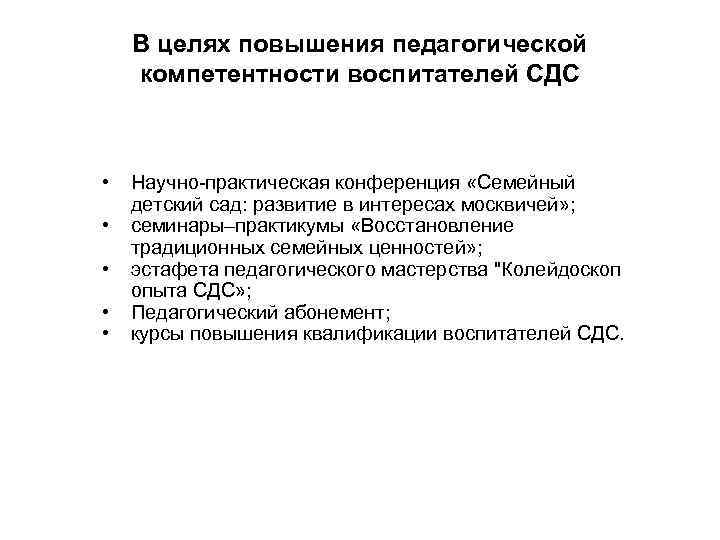 В целях повышения педагогической компетентности воспитателей СДС

• Научно-практическая конференция «Семейный детский сад: развитие в интересах москвичей»;
• семинары–практикумы «Восстановление традиционных семейных ценностей»;
• эстафета педагогического мастерства "Колейдоскоп опыта СДС»;
• Педагогический абонемент;
• курсы повышения квалификации воспитателей СДС.